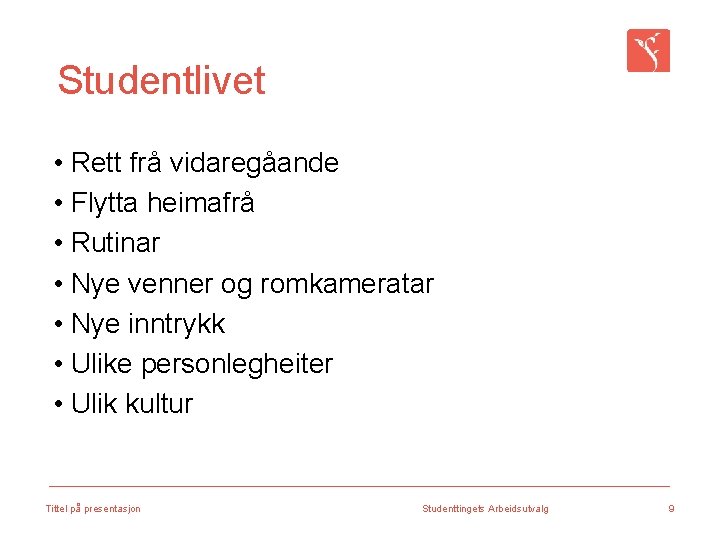 Studentlivet

• Rett frå vidaregåande
• Flytta heimafrå
• Rutinar
• Nye venner og romkameratar
• Nye inntrykk
• Ulike personlegheiter
• Ulik kultur

Tittel på presentasjon

Studenttingets Arbeidsutvalg

9